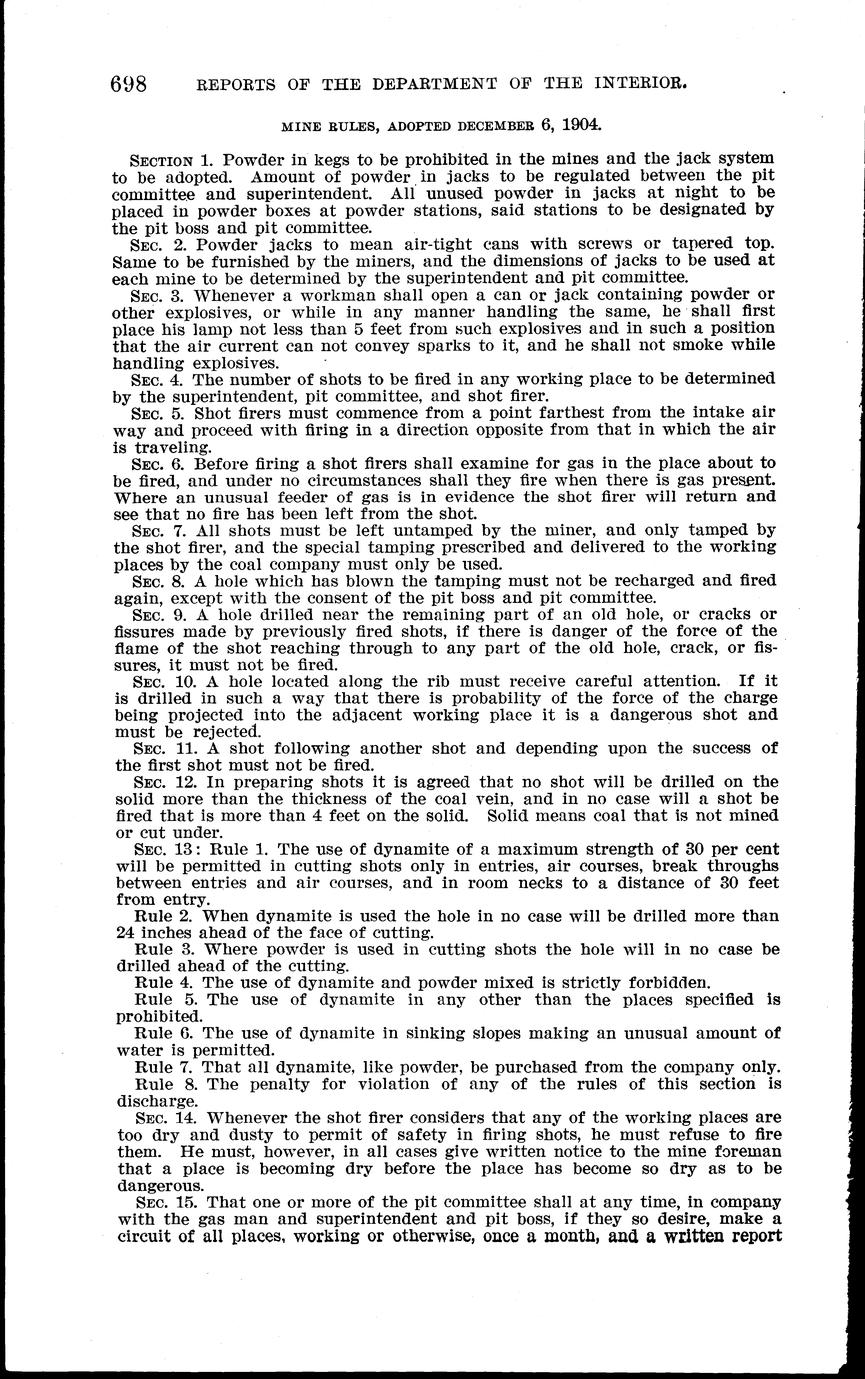 698 REPORTS OF THE DEPARTMENT OF THE INTERIOR.

MINE RULES, ADOPTED DECEMBER 6, 1904.

SECTION 1. Powder in kegs to be prohibited in the mines and the jack system to be adopted. Amount of powder in jacks to be regulated between the pit committee and superintendent. All unused powder in jacks at night to be placed in powder boxes at powder stations, said stations to be designated by the pit boss and pit committee.

SEC. 2. Powder jacks to mean air-tight cans with screws or tapered top. Same to be furnished by the miners, and the dimensions of jacks to be used at each mine to be determined by the superintendent and pit committee.

SEC. 3. Whenever a workman shall open a can or jack containing powder or other explosives, or while in any manner handling the same, he shall first place his lamp not less than 5 feet from such explosives and in such a position that the air current can not convey sparks to it, and he shall not smoke while handling explosives.

SEC. 4. The number of shots to be fired in any working place to be determined by the superintendent, pit committee, and shot firer.

SEC. 5. Shot firers must commence from a point farthest from the intake air way and proceed with firing in a direction opposite from that in which the air is traveling.

SEC. 6. Before firing a shot firers shall examine for gas in the place about to be fired, and under no circumstances shall they fire when there is gas present. Where an unusual feeder of gas is in evidence the shot firer will return and see that no fire has been left from the shot.

SEC. 7. All shots must be left untamped by the miner, and only tamped by the shot firer, and the special tamping prescribed and delivered to the working places by the coal company must only be used.

SEC. 8. A hole which has blown the tamping must not be recharged and fired again, except with the consent of the pit boss and pit committee.

SEC. 9. A hole drilled near the remaining part of an old hole, or cracks or fissures made by previously fired shots, if there is danger of the force of the flame of the shot reaching through to any part of the old hole, crack, or fissures, it must not be fired.

SEC. 10. A hole located along the rib must receive careful attention. If it is drilled in such a way that there is probability of the force of the charge being projected into the adjacent working place it is a dangerous shot and must be rejected.

SEC. 11. A shot following another shot and depending upon the success of the first shot must not be fired.

SEC. 12. In preparing shots it is agreed that no shot will be drilled on the solid more than the thickness of the coal vein, and in no case will a shot be fired that is more than 4 feet on the solid. Solid means coal that is not mined or cut under.

SEC. 13: Rule 1. The use of dynamite of a maximum strength of 30 per cent will be permitted in cutting shots only in entries, air courses, break throughs between entries and air courses, and in room necks to a distance of 30 feet from entry.

Rule 2. When dynamite is used the hole in no case will be drilled more than 24 inches ahead of the face of cutting.

Rule 3. Where powder is used in cutting shots the hole will in no case be drilled ahead of the cutting.

Rule 4. The use of dynamite and powder mixed is strictly forbidden.

Rule 5. The use of dynamite in any other than the places specified is prohibited.

Rule 6. The use of dynamite in sinking slopes making an unusual amount of water is permitted.

Rule 7. That all dynamite, like powder, be purchased from the company only.

Rule 8. The penalty for violation of any of the rules of this section is discharge.

SEC. 14. Whenever the shot firer considers that any of the working places are too dry and dusty to permit of safety in firing shots, he must refuse to fire them. He must, however, in all cases give written notice to the mine foreman that a place is becoming dry before the place has become so dry as to be dangerous.

SEC. 15. That one or more of the pit committee shall at any time, in company with the gas man and superintendent and pit boss, if they so desire, make a circuit of all places, working or otherwise, once a month, and a written report